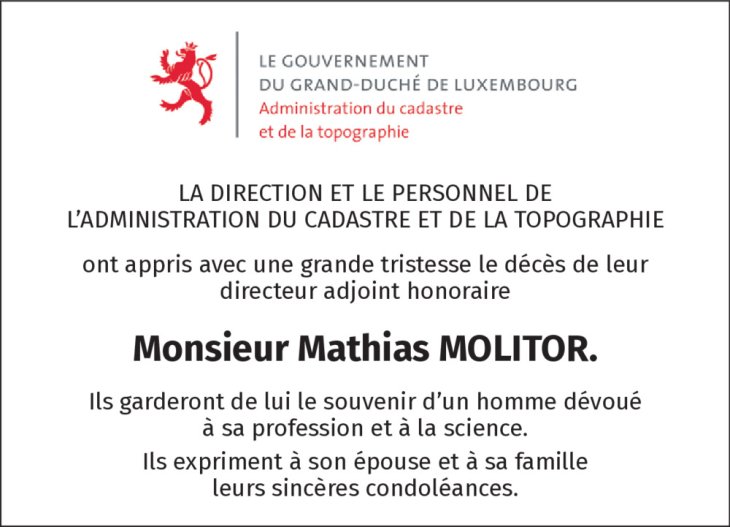 LE GOUVERNEMENT
DU GRAND-DUCHÉ DE LUXEMBOURG
Administration du cadastre
et de la topographie

LA DIRECTION ET LE PERSONNEL DE
L'ADMINISTRATION DU CADASTRE ET DE LA TOPOGRAPHIE

ont appris avec une grande tristesse le décès de leur directeur adjoint honoraire

Monsieur Mathias MOLITOR.

Ils garderont de lui le souvenir d'un homme dévoué à sa profession et à la science.

Ils expriment à son épouse et à sa famille leurs sincères condoléances.